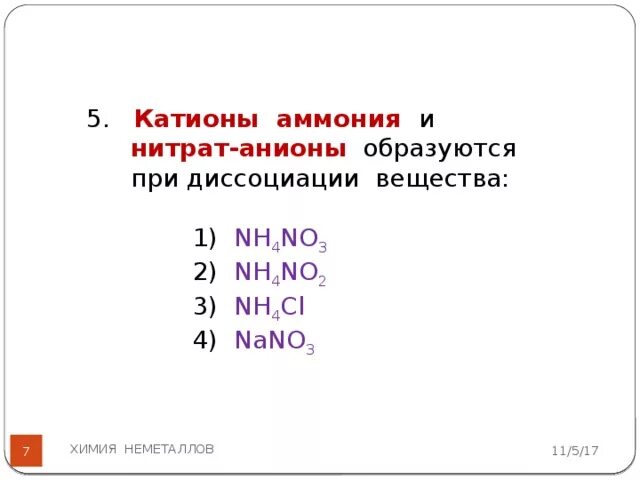 5. Катионы аммония и нитрат-анионы образуются при диссоциации вещества:

1) $NH_4NO_3$
2) $NH_4NO_2$
3) $NH_4Cl$
4) $NaNO_3$

7 ХИМИЯ НЕМЕТАЛЛОВ 11/5/17